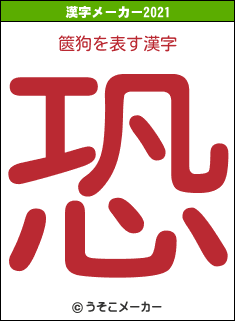 漢字メーカー2021

篋狗を表す漢字

恐

© うそこメーカー